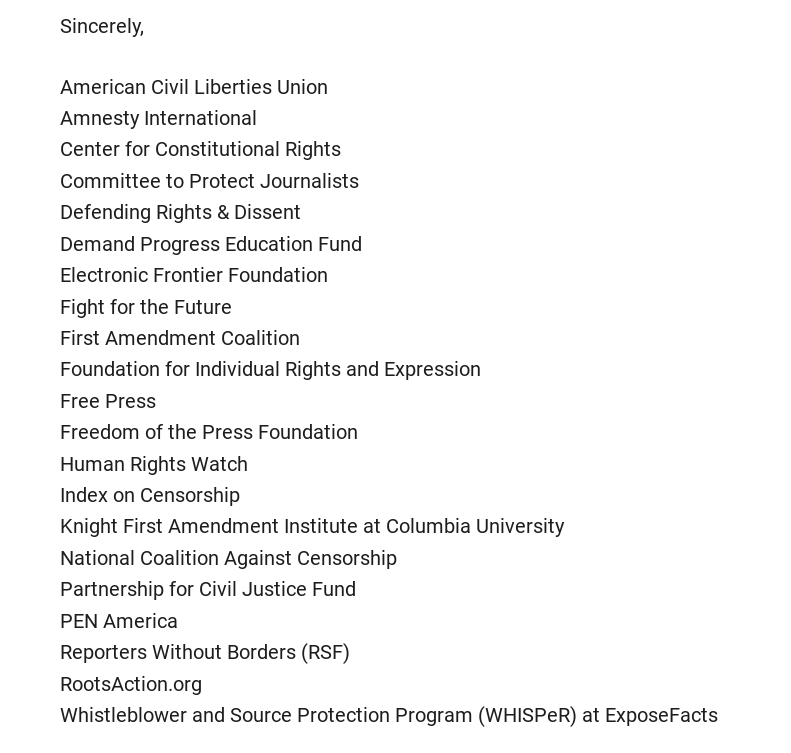 Sincerely,

American Civil Liberties Union
Amnesty International
Center for Constitutional Rights
Committee to Protect Journalists
Defending Rights & Dissent
Demand Progress Education Fund
Electronic Frontier Foundation
Fight for the Future
First Amendment Coalition
Foundation for Individual Rights and Expression
Free Press
Freedom of the Press Foundation
Human Rights Watch
Index on Censorship
Knight First Amendment Institute at Columbia University
National Coalition Against Censorship
Partnership for Civil Justice Fund
PEN America
Reporters Without Borders (RSF)
RootsAction.org
Whistleblower and Source Protection Program (WHISPeR) at ExposeFacts